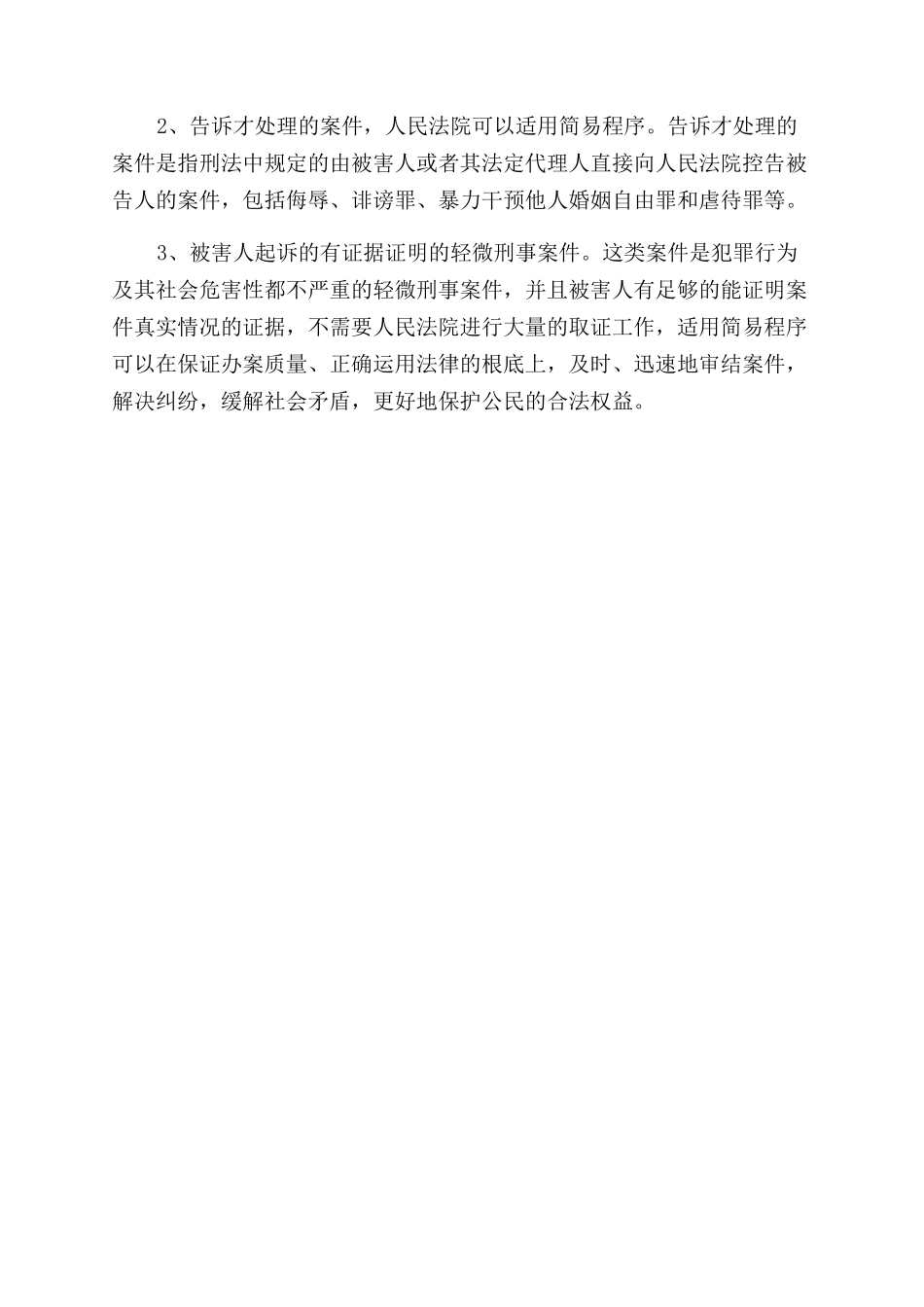 2、告诉才处理的案件，人民法院可以适用简易程序。告诉才处理的案件是指刑法中规定的由被害人或者其法定代理人直接向人民法院控告被告人的案件，包括侮辱、诽谤罪、暴力干预他人婚姻自由罪和虐待罪等。

3、被害人起诉的有证据证明的轻微刑事案件。这类案件是犯罪行为及其社会危害性都不严重的轻微刑事案件，并且被害人有足够的能证明案件真实情况的证据，不需要人民法院进行大量的取证工作，适用简易程序可以在保证办案质量、正确运用法律的根底上，及时、迅速地审结案件，解决纠纷，缓解社会矛盾，更好地保护公民的合法权益。